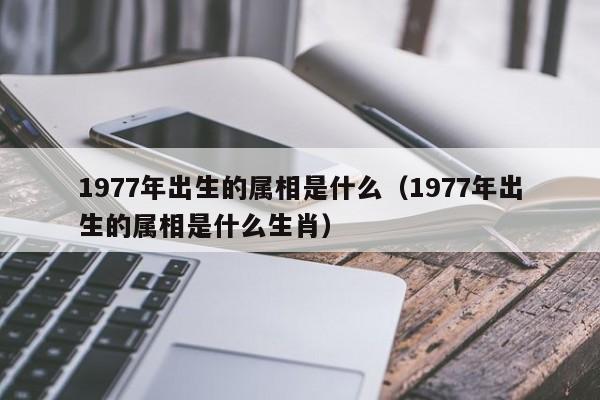 1977年出生的属相是什么（1977年出生的属相是什么生肖）